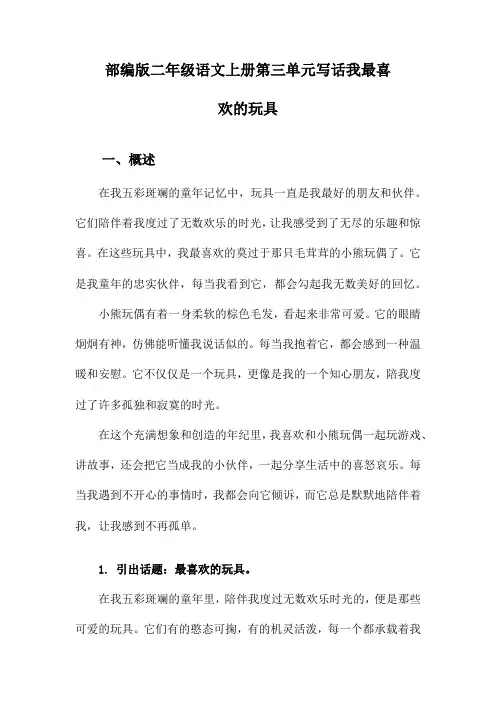 部编版二年级语文上册第三单元写话我最喜欢的玩具

一、概述

在我五彩斑斓的童年记忆中，玩具一直是我最好的朋友和伙伴。它们陪伴着我度过了无数欢乐的时光，让我感受到了无尽的乐趣和惊喜。在这些玩具中，我最喜欢的莫过于那只毛茸茸的小熊玩偶了。它是我童年的忠实伙伴，每当我看到它，都会勾起我无数美好的回忆。

小熊玩偶有着一身柔软的棕色毛发，看起来非常可爱。它的眼睛炯炯有神，仿佛能听懂我说话似的。每当我抱着它，都会感到一种温暖和安慰。它不仅仅是一个玩具，更像是我的一个知心朋友，陪我度过了许多孤独和寂寞的时光。

在这个充满想象和创造的年纪里，我喜欢和小熊玩偶一起玩游戏、讲故事，还会把它当成我的小伙伴，一起分享生活中的喜怒哀乐。每当我遇到不开心的事情时，我都会向它倾诉，而它总是默默地陪伴着我，让我感到不再孤单。

1. 引出话题：最喜欢的玩具。

在我五彩斑斓的童年里，陪伴我度过无数欢乐时光的，便是那些可爱的玩具。它们有的憨态可掬，有的机灵活泼，每一个都承载着我